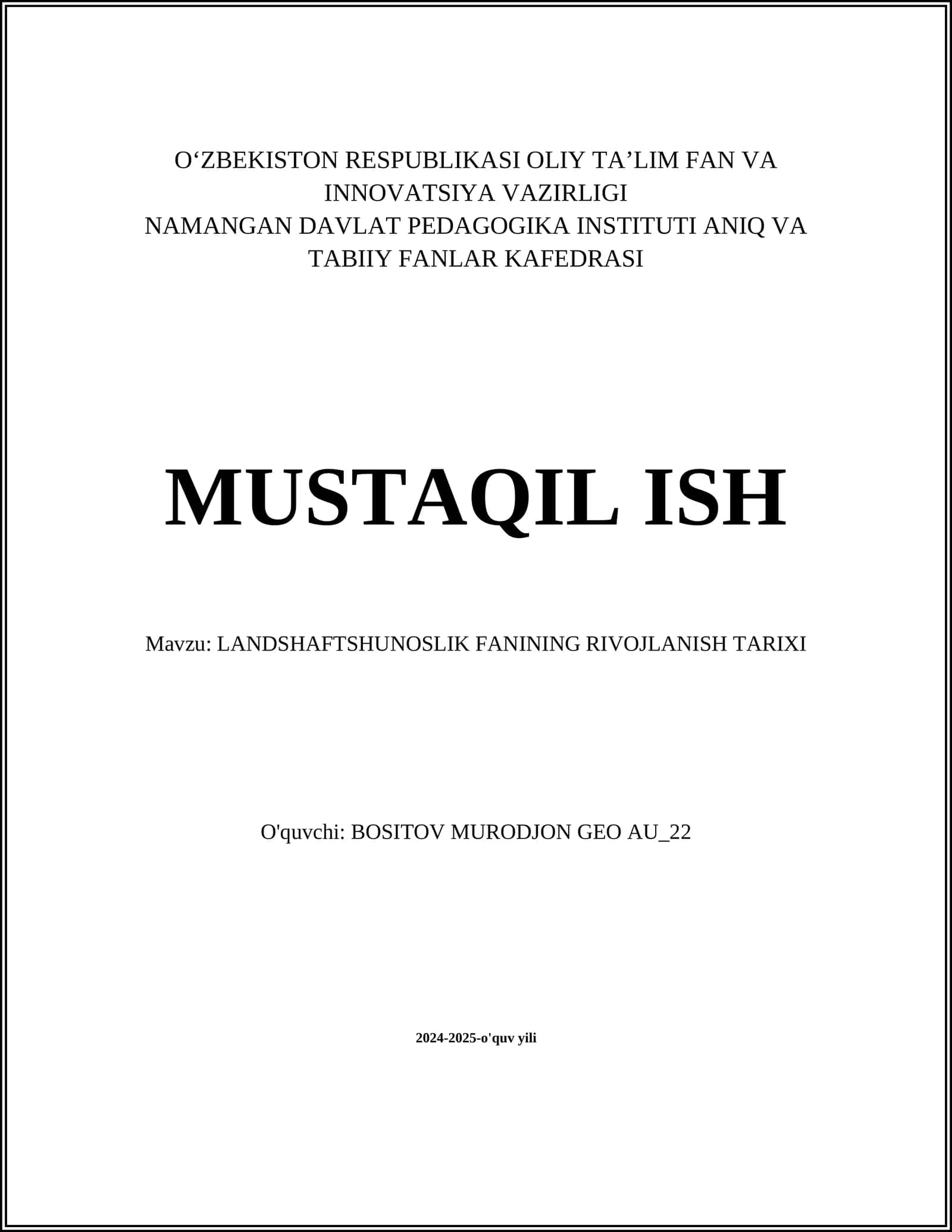 O‘ZBEKISTON RESPUBLIKASI OLIY TA’LIM FAN VA INNOVATSIYA VAZIRLIGI
NAMANGAN DAVLAT PEDAGOGIKA INSTITUTI ANIQ VA TABIIY FANLAR KAFEDRASI

MUSTAQIL ISH

Mavzu: LANDSHAFTSHUNOSLIK FANINING RIVOJLANISH TARIXI

O'quvchi: BOSITOV MURODJON GEO AU_22

2024-2025-o'quv yili